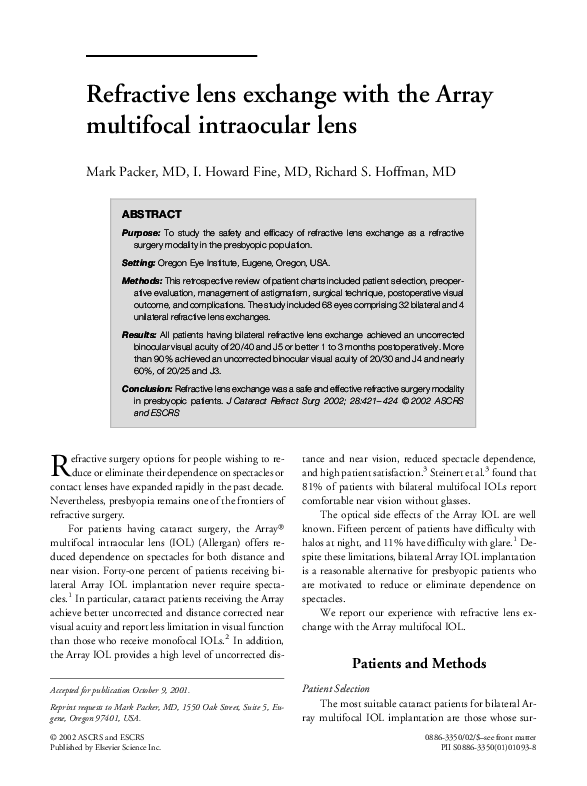 Refractive lens exchange with the Array multifocal intraocular lens

Mark Packer, MD, I. Howard Fine, MD, Richard S. Hoffman, MD

ABSTRACT

Purpose: To study the safety and efficacy of refractive lens exchange as a refractive surgery modality in the presbyopic population.

Setting: Oregon Eye Institute, Eugene, Oregon, USA.

Methods: This retrospective review of patient charts included patient selection, preoperative evaluation, management of astigmatism, surgical technique, postoperative visual outcome, and complications. The study included 68 eyes comprising 32 bilateral and 4 unilateral refractive lens exchanges.

Results: All patients having bilateral refractive lens exchange achieved an uncorrected binocular visual acuity of 20/40 and J5 or better 1 to 3 months postoperatively. More than 90% achieved an uncorrected binocular visual acuity of 20/30 and J4 and nearly 60%, of 20/25 and J3.

Conclusion: Refractive lens exchange was a safe and effective refractive surgery modality in presbyopic patients. J Cataract Refract Surg 2002; 28:421–424 © 2002 ASCRS and ESCRS

Refractive surgery options for people wishing to reduce or eliminate their dependence on spectacles or contact lenses have expanded rapidly in the past decade. Nevertheless, presbyopia remains one of the frontiers of refractive surgery.

For patients having cataract surgery, the Array® multifocal intraocular lens (IOL) (Allergan) offers reduced dependence on spectacles for both distance and near vision. Forty-one percent of patients receiving bilateral Array IOL implantation never require spectacles.$^1$ In particular, cataract patients receiving the Array achieve better uncorrected and distance corrected near visual acuity and report less limitation in visual function than those who receive monofocal IOLs.$^2$ In addition, the Array IOL provides a high level of uncorrected distance and near vision, reduced spectacle dependence, and high patient satisfaction.$^3$ Steinert et al.$^3$ found that 81% of patients with bilateral multifocal IOLs report comfortable near vision without glasses.

The optical side effects of the Array IOL are well known. Fifteen percent of patients have difficulty with halos at night, and 11% have difficulty with glare.$^1$ Despite these limitations, bilateral Array IOL implantation is a reasonable alternative for presbyopic patients who are motivated to reduce or eliminate dependence on spectacles.

We report our experience with refractive lens exchange with the Array multifocal IOL.

Patients and Methods

Patient Selection

The most suitable cataract patients for bilateral Array multifocal IOL implantation are those whose sur-

Accepted for publication October 9, 2001.

Reprint requests to Mark Packer, MD, 1550 Oak Street, Suite 5, Eugene, Oregon 97401, USA.

© 2002 ASCRS and ESCRS
Published by Elsevier Science Inc.

0886-3350/02/$–see front matter
PII S0886-3350(01)01093-8